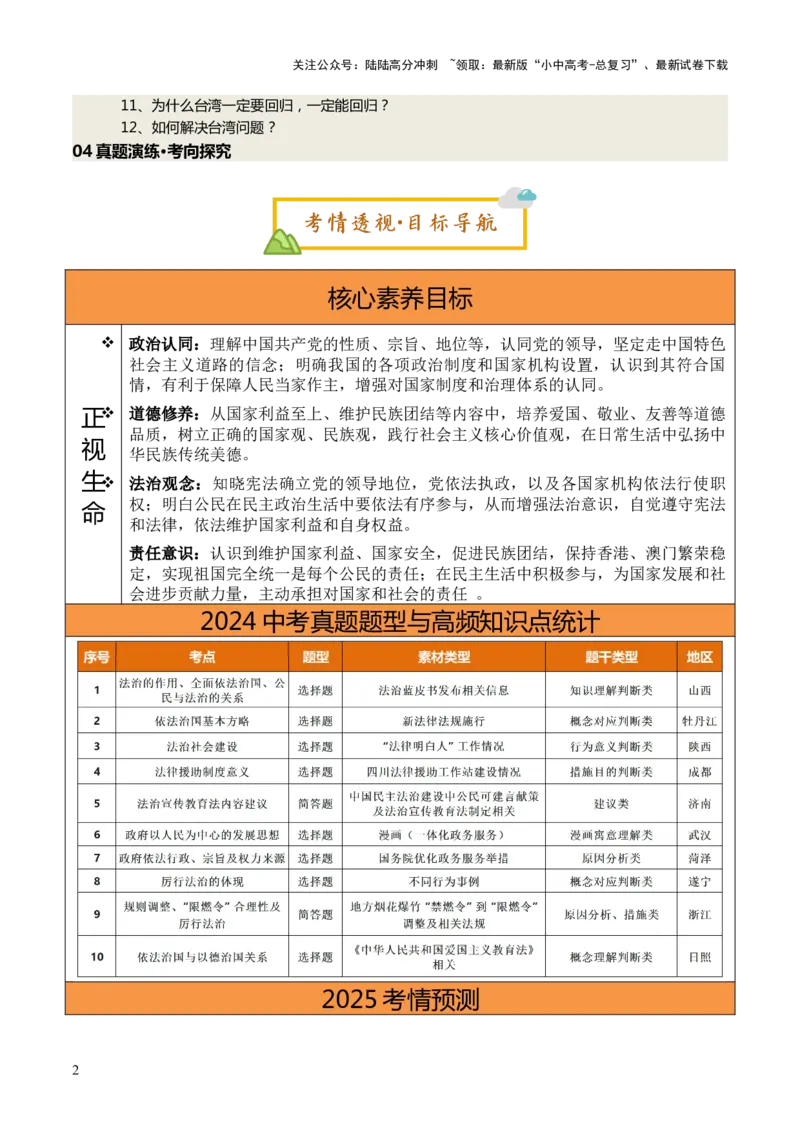 关注公众号：陆陆高分冲刺 ~领取：最新版“小中高考-总复习”、最新试卷下载

11、为什么台湾一定要回归，一定能回归？
12、如何解决台湾问题？
04 真题演练·考向探究

考情透视·目标导航

核心素养目标

❖

正视生命

政治认同：理解中国共产党的性质、宗旨、地位等，认同党的领导，坚定走中国特色社会主义道路的信念；明确我国的各项政治制度和国家机构设置，认识到其符合国情，有利于保障人民当家作主，增强对国家制度和治理体系的认同。

道德修养：从国家利益至上、维护民族团结等内容中，培养爱国、敬业、友善等道德品质，树立正确的国家观、民族观，践行社会主义核心价值观，在日常生活中弘扬中华民族传统美德。

法治观念：知晓宪法确立党的领导地位，党依法执政，以及各国家机构依法行使职权；明白公民在民主政治生活中要依法有序参与，从而增强法治意识，自觉遵守宪法和法律，依法维护国家利益和自身权益。

责任意识：认识到维护国家利益、国家安全，促进民族团结，保持香港、澳门繁荣稳定，实现祖国完全统一是每个公民的责任；在民主生活中积极参与，为国家发展和社会进步贡献力量，主动承担对国家和社会的责任 。

2024 中考真题题型与高频知识点统计

| 序号 | 考点 | 题型 | 素材类型 | 题干类型 | 地区 |
|---|---|---|---|---|---|
| 1 | 法治的作用、全面依法治国、公民与法治的关系 | 选择题 | 法治蓝皮书发布相关信息 | 知识理解判断类 | 山西 |
| 2 | 依法治国基本方略 | 选择题 | 新法律法规施行 | 概念对应判断类 | 牡丹江 |
| 3 | 法治社会建设 | 选择题 | “法律明白人”工作情况 | 行为意义判断类 | 陕西 |
| 4 | 法律援助制度意义 | 选择题 | 四川法律援助工作站建设情况 | 措施目的判断类 | 成都 |
| 5 | 法治宣传教育法内容建议 | 简答题 | 中国民主法治建设中公民可建言献策及法治宣传教育法制定相关 | 建议类 | 济南 |
| 6 | 政府以人民为中心的发展思想 | 选择题 | 漫画（一体化政务服务） | 漫画寓意理解类 | 武汉 |
| 7 | 政府依法行政、宗旨及权力来源 | 选择题 | 国务院优化政务服务举措 | 原因分析类 | 菏泽 |
| 8 | 厉行法治的体现 | 选择题 | 不同行为事例 | 概念对应判断类 | 遂宁 |
| 9 | 规则调整、“限燃令”合理性及厉行法治 | 简答题 | 地方烟花爆竹“禁燃令”到“限燃令”调整及相关法规 | 原因分析、措施类 | 浙江 |
| 10 | 依法治国与以德治国关系 | 选择题 | 《中华人民共和国爱国主义教育法》相关 | 概念理解判断类 | 日照 |

2025 考情预测

2